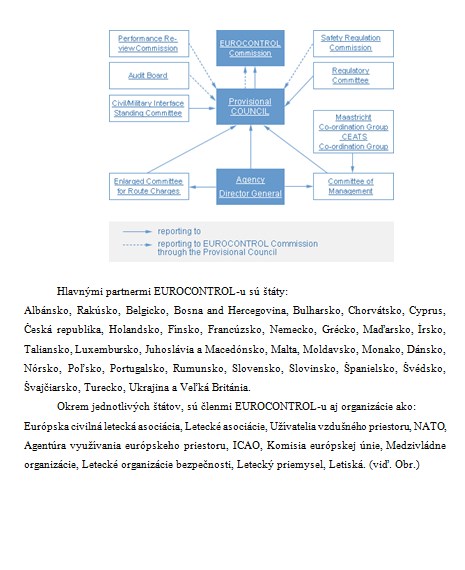 Performance Review Commission

EUROCONTROL Commission

Safety Regulation Commission

Audit Board

Regulatory Committee

Civil/Military Interface Standing Committee

Provisional COUNCIL

Maastricht Co-ordination Group CEATS Co-ordination Group

Enlarged Committee for Route Charges

Agency Director General

Committee of Management

reporting to

reporting to EUROCONTROL Commission through the Provisional Council

Hlavnými partnermi EUROCONTROL-u sú štáty:
Albánsko, Rakúsko, Belgicko, Bosna and Hercegovina, Bulharsko, Chorvátsko, Cyprus, Česká republika, Holandsko, Fínsko, Francúzsko, Nemecko, Grécko, Maďarsko, Írsko, Taliansko, Luxembursko, Juhoslávia a Macedónsko, Malta, Moldavsko, Monako, Dánsko, Nórsko, Poľsko, Portugalsko, Rumunsko, Slovensko, Slovinsko, Španielsko, Švédsko, Švajčiarsko, Turecko, Ukrajina a Veľká Británia.

Okrem jednotlivých štátov, sú členmi EUROCONTROL-u aj organizácie ako:
Európska civilná letecká asociácia, Letecké asociácie, Užívatelia vzdušného priestoru, NATO, Agentúra využívania európskeho priestoru, ICAO, Komisia európskej únie, Medzivládne organizácie, Letecké organizácie bezpečnosti, Letecký priemysel, Letiská. (viď. Obr.)